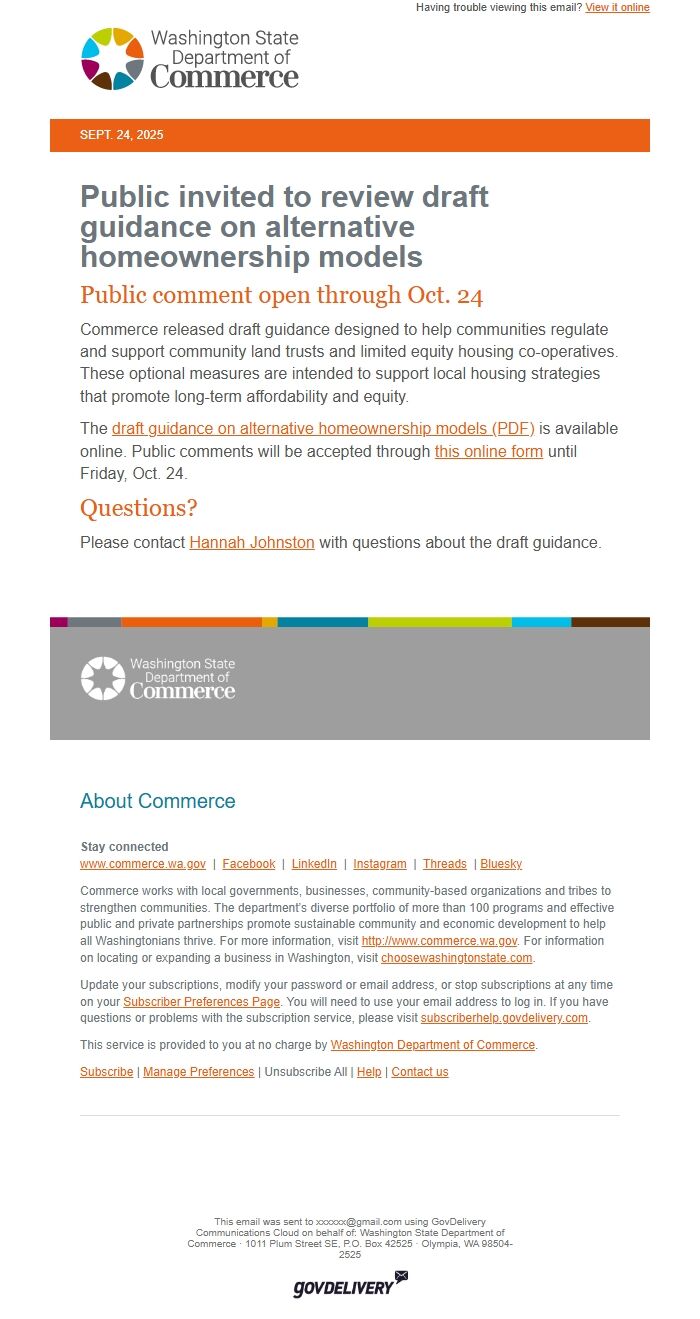 Having trouble viewing this email? View it online

Washington State Department of Commerce

SEPT. 24, 2025

Public invited to review draft guidance on alternative homeownership models

Public comment open through Oct. 24

Commerce released draft guidance designed to help communities regulate and support community land trusts and limited equity housing co-operatives. These optional measures are intended to support local housing strategies that promote long-term affordability and equity.

The draft guidance on alternative homeownership models (PDF) is available online. Public comments will be accepted through this online form until Friday, Oct. 24.

Questions?

Please contact Hannah Johnston with questions about the draft guidance.

Washington State Department of Commerce

About Commerce

Stay connected
www.commerce.wa.gov | Facebook | LinkedIn | Instagram | Threads | Bluesky

Commerce works with local governments, businesses, community-based organizations and tribes to strengthen communities. The department's diverse portfolio of more than 100 programs and effective public and private partnerships promote sustainable community and economic development to help all Washingtonians thrive. For more information, visit http://www.commerce.wa.gov. For information on locating or expanding a business in Washington, visit choosewashingtonstate.com.

Update your subscriptions, modify your password or email address, or stop subscriptions at any time on your Subscriber Preferences Page. You will need to use your email address to log in. If you have questions or problems with the subscription service, please visit subscriberhelp.govdelivery.com.

This service is provided to you at no charge by Washington Department of Commerce.

Subscribe | Manage Preferences | Unsubscribe All | Help | Contact us

This email was sent to xxxxxx@gmail.com using GovDelivery Communications Cloud on behalf of: Washington State Department of Commerce · 1011 Plum Street SE, P.O. Box 42525 · Olympia, WA 98504-2525

GOVDELIVERY